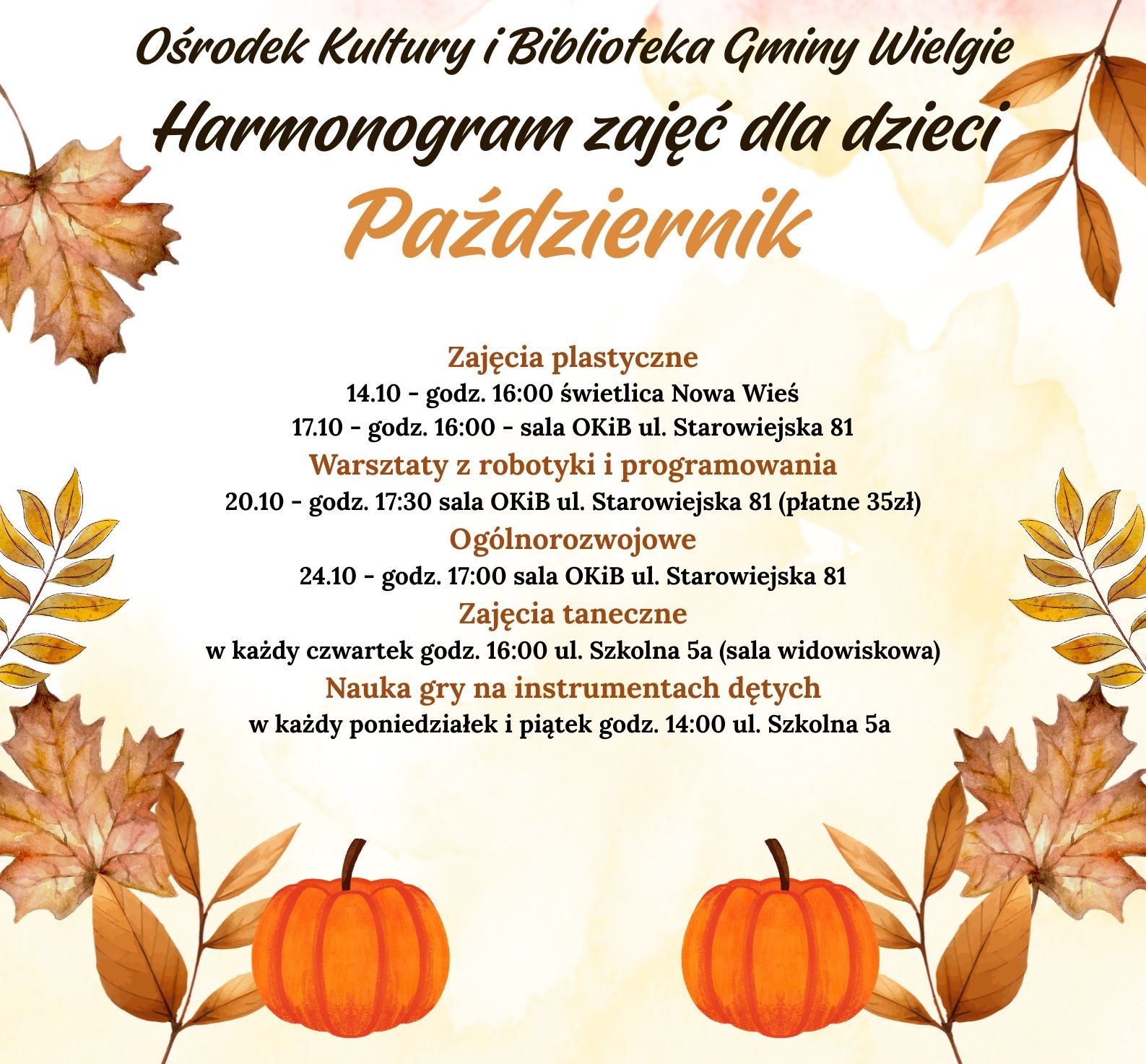 Ośrodek Kultury i Biblioteka Gminy Wielgie
Harmonogram zajęć dla dzieci
Październik

Zajęcia plastyczne
14.10 - godz. 16:00 świetlica Nowa Wieś
17.10 - godz. 16:00 - sala OKiB ul. Starowiejska 81
Warsztaty z robotyki i programowania
20.10 - godz. 17:30 sala OKiB ul. Starowiejska 81 (płatne 35zł)
Ogólnorozwojowe
24.10 - godz. 17:00 sala OKiB ul. Starowiejska 81
Zajęcia taneczne
w każdy czwartek godz. 16:00 ul. Szkolna 5a (sala widowiskowa)
Nauka gry na instrumentach dętych
w każdy poniedziałek i piątek godz. 14:00 ul. Szkolna 5a